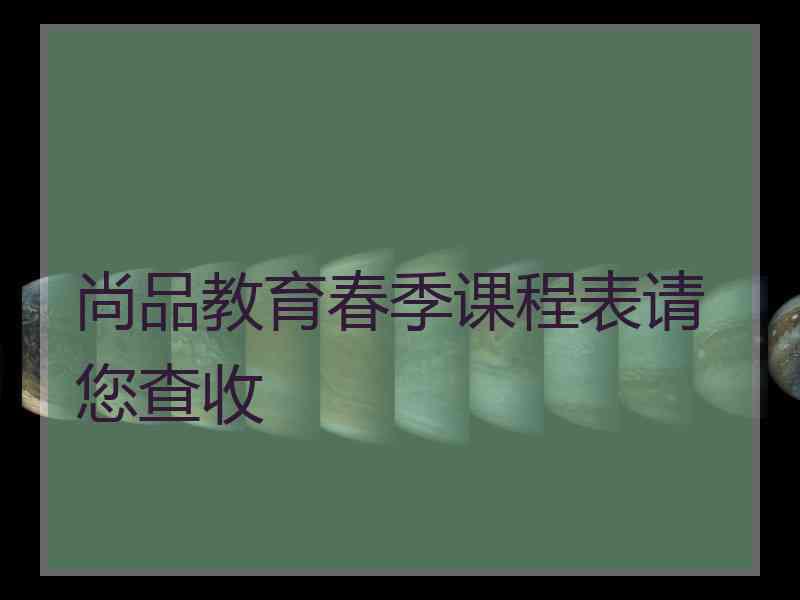 尚品教育春季课程表请您查收